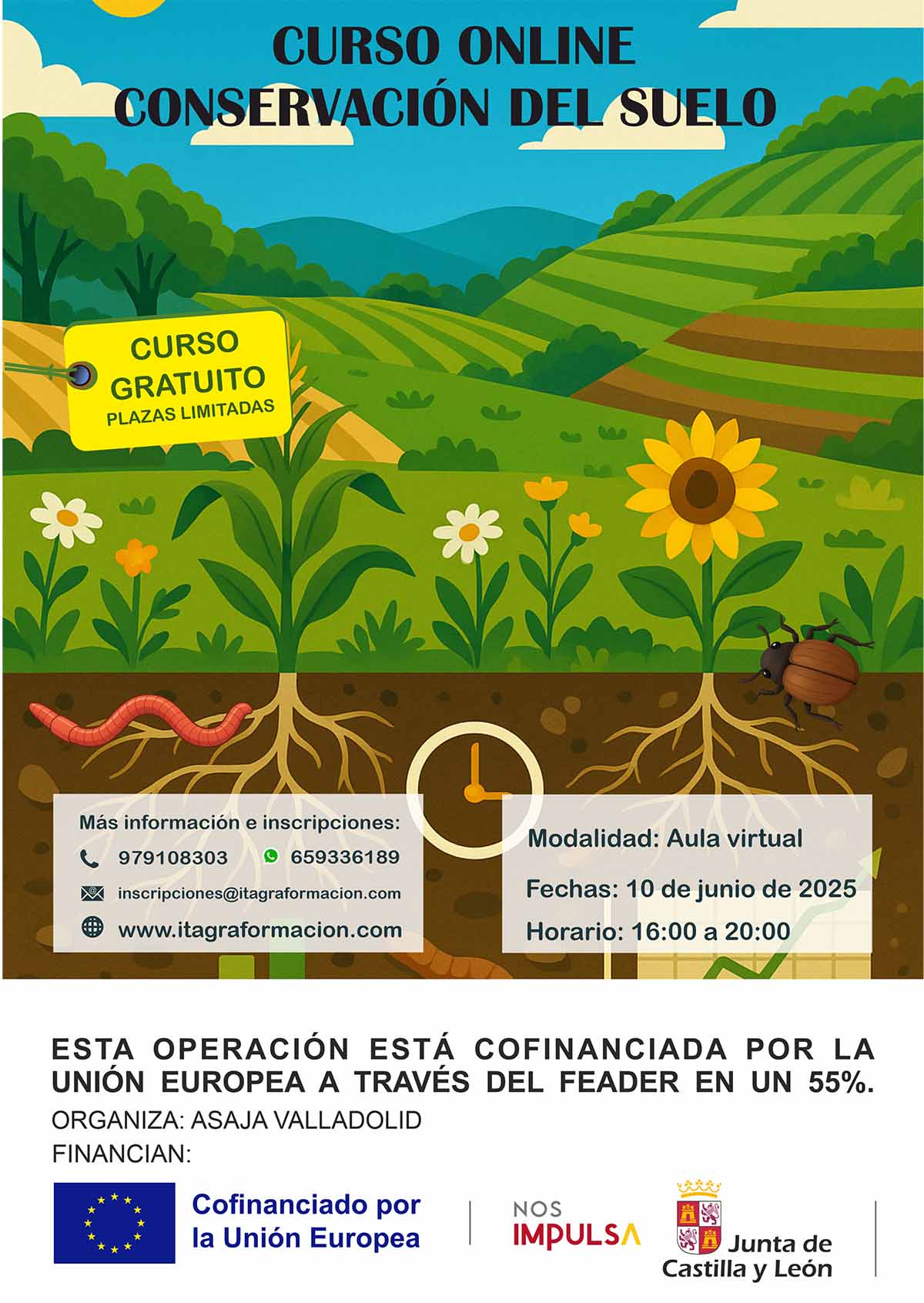 CURSO ONLINE
CONSERVACIÓN DEL SUELO

CURSO
GRATUITO
PLAZAS LIMITADAS

Más información e inscripciones:
979108303 659336189
inscripciones@itagraformacion.com
www.itagraformacion.com

Modalidad: Aula virtual
Fechas: 10 de junio de 2025
Horario: 16:00 a 20:00

ESTA OPERACIÓN ESTÁ COFINANCIADA POR LA UNIÓN EUROPEA A TRAVÉS DEL FEADER EN UN 55%.

ORGANIZA: ASAJA VALLADOLID
FINANCIAN:

Cofinanciado por
la Unión Europea

NOS
IMPULSA

Junta de
Castilla y León